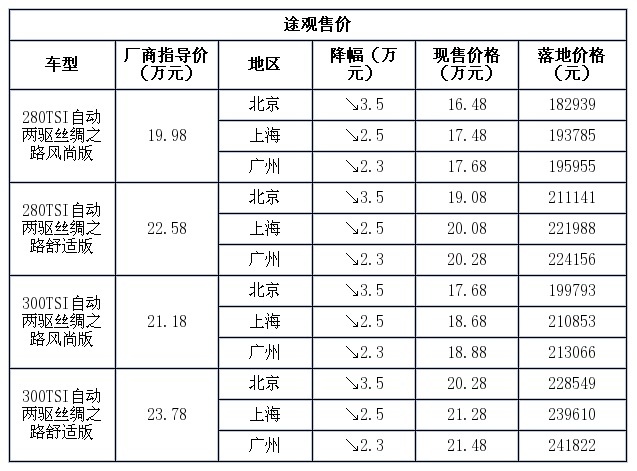 途观售价

| 车型 | 厂商指导价（万元） | 地区 | 降幅（万元） | 现售价格（万元） | 落地价格（元） |
|---|---|---|---|---|---|
| 280TSI自动两驱丝绸之路风尚版 | 19.98 | 北京 | ↘3.5 | 16.48 | 182939 |
| | | 上海 | ↘2.5 | 17.48 | 193785 |
| | | 广州 | ↘2.3 | 17.68 | 195955 |
| 280TSI自动两驱丝绸之路舒适版 | 22.58 | 北京 | ↘3.5 | 19.08 | 211141 |
| | | 上海 | ↘2.5 | 20.08 | 221988 |
| | | 广州 | ↘2.3 | 20.28 | 224156 |
| 300TSI自动两驱丝绸之路风尚版 | 21.18 | 北京 | ↘3.5 | 17.68 | 199793 |
| | | 上海 | ↘2.5 | 18.68 | 210853 |
| | | 广州 | ↘2.3 | 18.88 | 213066 |
| 300TSI自动两驱丝绸之路舒适版 | 23.78 | 北京 | ↘3.5 | 20.28 | 228549 |
| | | 上海 | ↘2.5 | 21.28 | 239610 |
| | | 广州 | ↘2.3 | 21.48 | 241822 |